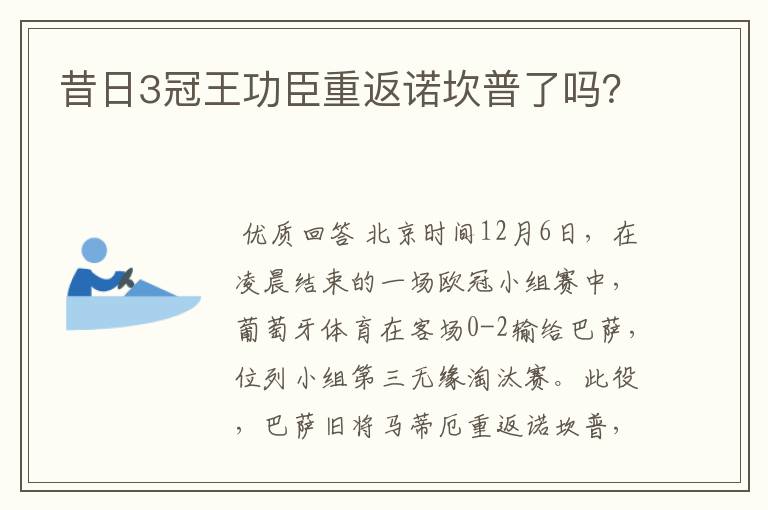 昔日3冠王功臣重返诺坎普了吗?

优质回答 北京时间12月6日，在凌晨结束的一场欧冠小组赛中，葡萄牙体育在客场0-2输给巴萨，位列小组第三无缘淘汰赛。此役，巴萨旧将马蒂厄重返诺坎普，